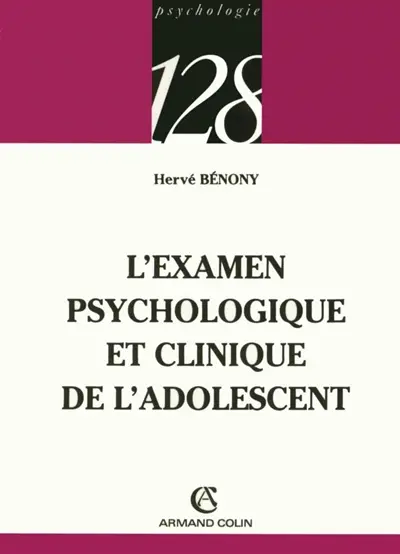 psychologie

128

Hervé BÉNONY

L'EXAMEN PSYCHOLOGIQUE ET CLINIQUE DE L'ADOLESCENT

AC

ARMAND COLIN